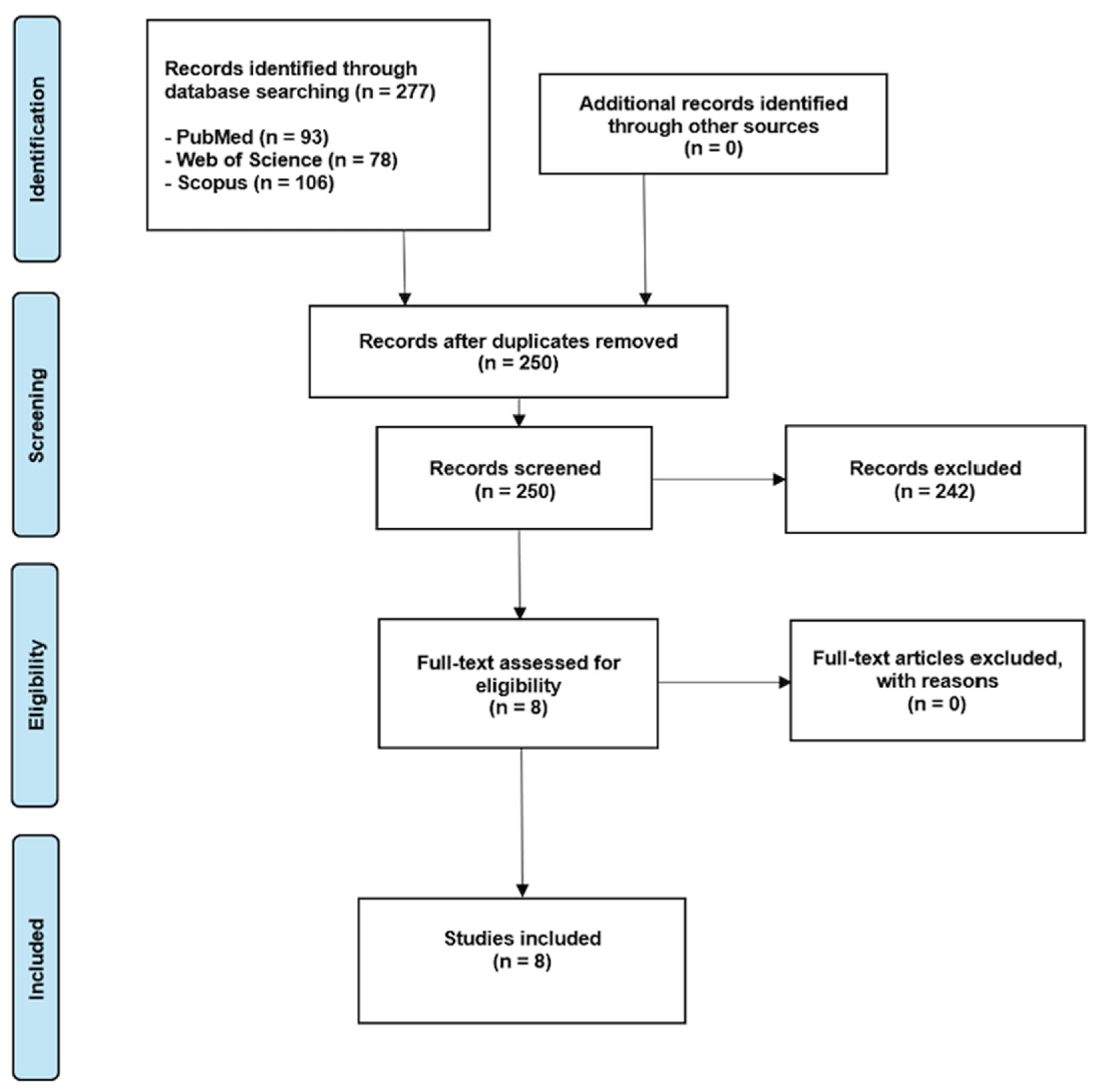 Identification

Records identified through database searching (n = 277)

- PubMed (n = 93)
- Web of Science (n = 78)
- Scopus (n = 106)

Additional records identified through other sources
(n = 0)

Screening

Records after duplicates removed
(n = 250)

Records screened
(n = 250)

Records excluded
(n = 242)

Eligibility

Full-text assessed for eligibility
(n = 8)

Full-text articles excluded, with reasons
(n = 0)

Included

Studies included
(n = 8)